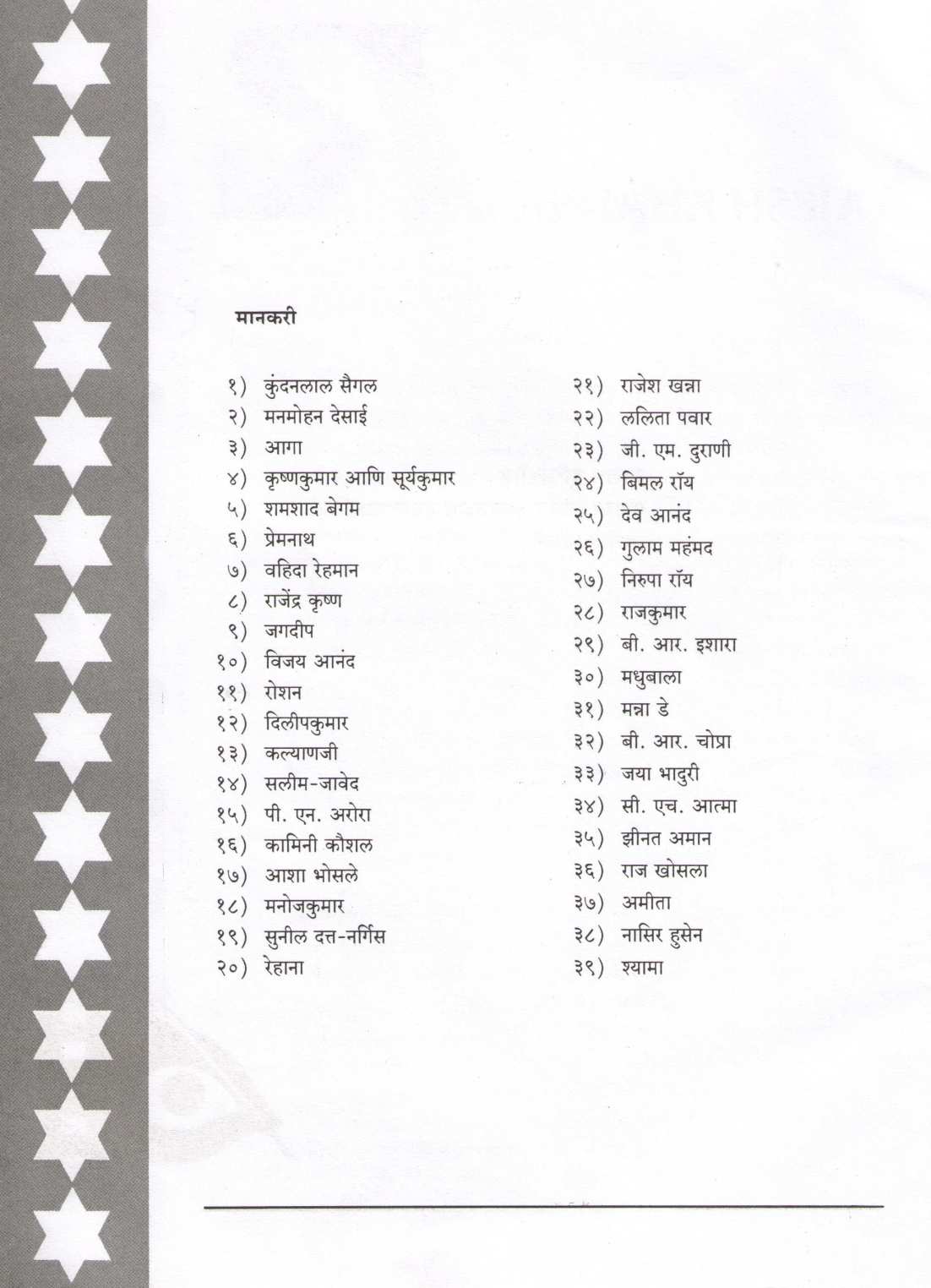 मानकरी

१) कुंदनलाल सैगल
२) मनमोहन देसाई
३) आगा
४) कृष्णकुमार आणि सूर्यकुमार
५) शमशाद बेगम
६) प्रेमनाथ
७) वहिदा रेहमान
८) राजेंद्र कृष्ण
९) जगदीप
१०) विजय आनंद
११) रोशन
१२) दिलीपकुमार
१३) कल्याणजी
१४) सलीम-जावेद
१५) पी. एन. अरोरा
१६) कामिनी कौशल
१७) आशा भोसले
१८) मनोजकुमार
१९) सुनील दत्त-नर्गिस
२०) रेहाना

२१) राजेश खन्ना
२२) ललिता पवार
२३) जी. एम. दुराणी
२४) बिमल रॉय
२५) देव आनंद
२६) गुलाम महंमद
२७) निरुपा रॉय
२८) राजकुमार
२९) बी. आर. इशारा
३०) मधुबाला
३१) मन्ना डे
३२) बी. आर. चोप्रा
३३) जया भादुरी
३४) सी. एच. आत्मा
३५) झीनत अमान
३६) राज खोसला
३७) अमीता
३८) नासिर हुसेन
३९) श्यामा